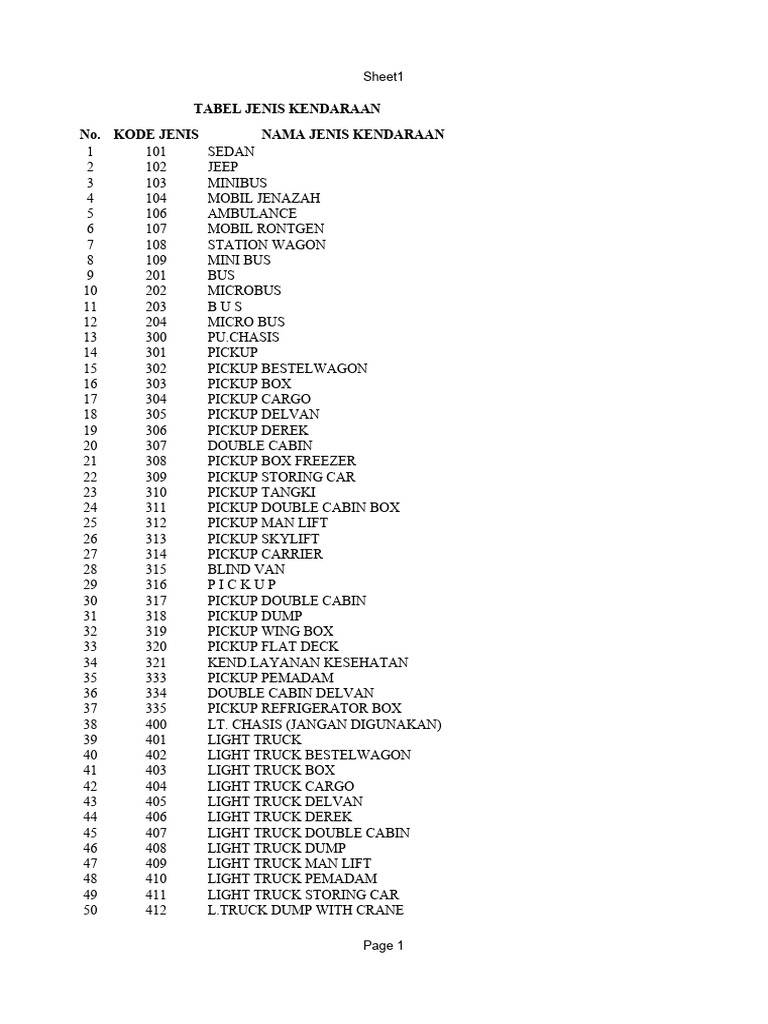 Sheet1

TABEL JENIS KENDARAAN

| No. | KODE JENIS | NAMA JENIS KENDARAAN |
|---|---|---|
| 1 | 101 | SEDAN |
| 2 | 102 | JEEP |
| 3 | 103 | MINIBUS |
| 4 | 104 | MOBIL JENAZAH |
| 5 | 106 | AMBULANCE |
| 6 | 107 | MOBIL RONTGEN |
| 7 | 108 | STATION WAGON |
| 8 | 109 | MINI BUS |
| 9 | 201 | BUS |
| 10 | 202 | MICROBUS |
| 11 | 203 | B U S |
| 12 | 204 | MICRO BUS |
| 13 | 300 | PU.CHASIS |
| 14 | 301 | PICKUP |
| 15 | 302 | PICKUP BESTELWAGON |
| 16 | 303 | PICKUP BOX |
| 17 | 304 | PICKUP CARGO |
| 18 | 305 | PICKUP DELVAN |
| 19 | 306 | PICKUP DEREK |
| 20 | 307 | DOUBLE CABIN |
| 21 | 308 | PICKUP BOX FREEZER |
| 22 | 309 | PICKUP STORING CAR |
| 23 | 310 | PICKUP TANGKI |
| 24 | 311 | PICKUP DOUBLE CABIN BOX |
| 25 | 312 | PICKUP MAN LIFT |
| 26 | 313 | PICKUP SKYLIFT |
| 27 | 314 | PICKUP CARRIER |
| 28 | 315 | BLIND VAN |
| 29 | 316 | P I C K U P |
| 30 | 317 | PICKUP DOUBLE CABIN |
| 31 | 318 | PICKUP DUMP |
| 32 | 319 | PICKUP WING BOX |
| 33 | 320 | PICKUP FLAT DECK |
| 34 | 321 | KEND.LAYANAN KESEHATAN |
| 35 | 333 | PICKUP PEMADAM |
| 36 | 334 | DOUBLE CABIN DELVAN |
| 37 | 335 | PICKUP REFRIGERATOR BOX |
| 38 | 400 | LT. CHASIS (JANGAN DIGUNAKAN) |
| 39 | 401 | LIGHT TRUCK |
| 40 | 402 | LIGHT TRUCK BESTELWAGON |
| 41 | 403 | LIGHT TRUCK BOX |
| 42 | 404 | LIGHT TRUCK CARGO |
| 43 | 405 | LIGHT TRUCK DELVAN |
| 44 | 406 | LIGHT TRUCK DEREK |
| 45 | 407 | LIGHT TRUCK DOUBLE CABIN |
| 46 | 408 | LIGHT TRUCK DUMP |
| 47 | 409 | LIGHT TRUCK MAN LIFT |
| 48 | 410 | LIGHT TRUCK PEMADAM |
| 49 | 411 | LIGHT TRUCK STORING CAR |
| 50 | 412 | L.TRUCK DUMP WITH CRANE |

Page 1